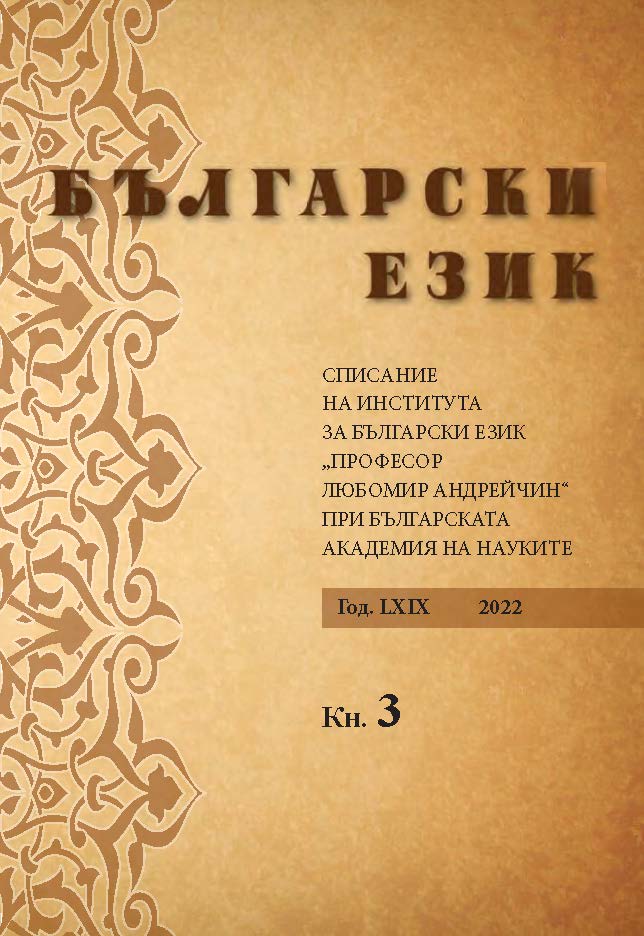 БЪЛГАРСКИ ЕЗИК

СПИСАНИЕ НА ИНСТИТУТА ЗА БЪЛГАРСКИ ЕЗИК „ПРОФЕСОР ЛЮБОМИР АНДРЕЙЧИН“ ПРИ БЪЛГАРСКАТА АКАДЕМИЯ НА НАУКИТЕ

Год. LXIX 2022

Кн. 3